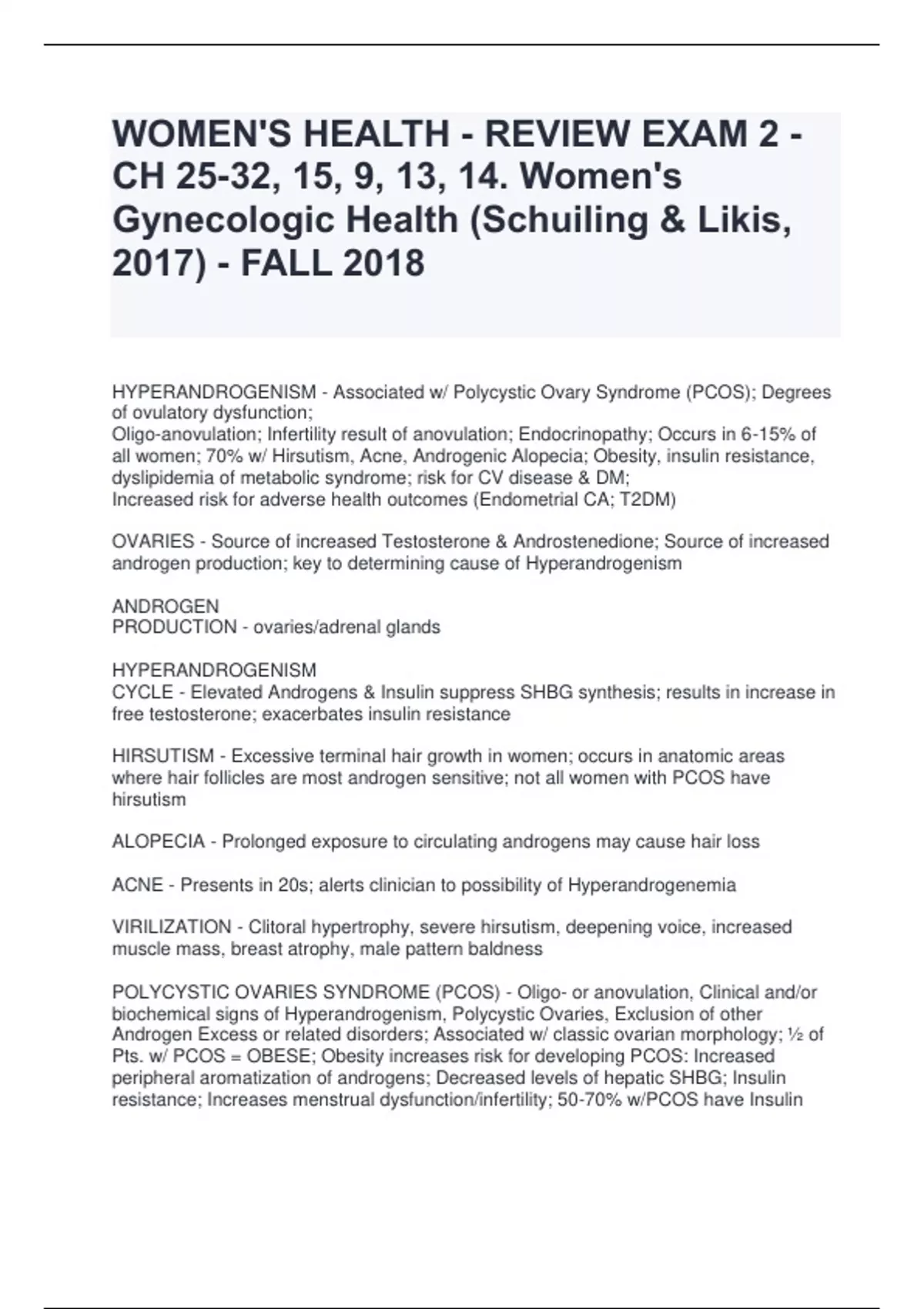 WOMEN'S HEALTH - REVIEW EXAM 2 - CH 25-32, 15, 9, 13, 14. Women's Gynecologic Health (Schuiling & Likis, 2017) - FALL 2018

HYPERANDROGENISM - Associated w/ Polycystic Ovary Syndrome (PCOS); Degrees of ovulatory dysfunction;
Oligo-anovulation; Infertility result of anovulation; Endocrinopathy; Occurs in 6-15% of all women; 70% w/ Hirsutism, Acne, Androgenic Alopecia; Obesity, insulin resistance, dyslipidemia of metabolic syndrome; risk for CV disease & DM;
Increased risk for adverse health outcomes (Endometrial CA; T2DM)

OVARIES - Source of increased Testosterone & Androstenedione; Source of increased androgen production; key to determining cause of Hyperandrogenism

ANDROGEN
PRODUCTION - ovaries/adrenal glands

HYPERANDROGENISM
CYCLE - Elevated Androgens & Insulin suppress SHBG synthesis; results in increase in free testosterone; exacerbates insulin resistance

HIRSUTISM - Excessive terminal hair growth in women; occurs in anatomic areas where hair follicles are most androgen sensitive; not all women with PCOS have hirsutism

ALOPECIA - Prolonged exposure to circulating androgens may cause hair loss

ACNE - Presents in 20s; alerts clinician to possibility of Hyperandrogenemia

VIRILIZATION - Clitoral hypertrophy, severe hirsutism, deepening voice, increased muscle mass, breast atrophy, male pattern baldness

POLYCYSTIC OVARIES SYNDROME (PCOS) - Oligo- or anovulation, Clinical and/or biochemical signs of Hyperandrogenism, Polycystic Ovaries, Exclusion of other Androgen Excess or related disorders; Associated w/ classic ovarian morphology; ½ of Pts. w/ PCOS = OBESE; Obesity increases risk for developing PCOS: Increased peripheral aromatization of androgens; Decreased levels of hepatic SHBG; Insulin resistance; Increases menstrual dysfunction/infertility; 50-70% w/PCOS have Insulin